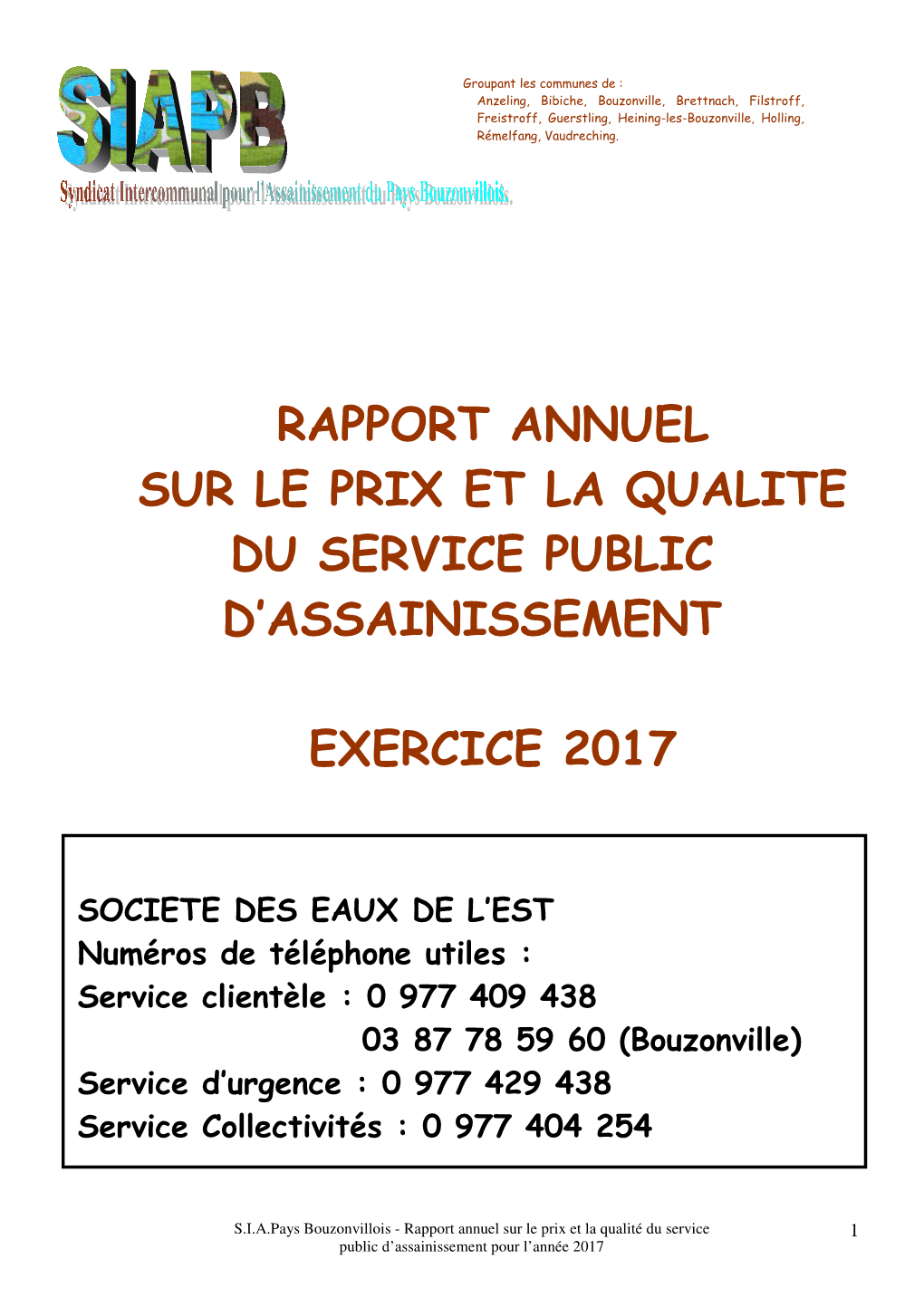 SIAPB
Syndicat Intercommunal pour l'Assainissement du Pays Bouzonvillois.

Groupant les communes de :
Anzeling, Bibiche, Bouzonville, Brettnach, Filstroff, Freistroff, Guerstling, Heining-les-Bouzonville, Holling, Rémelfang, Vaudreching.

RAPPORT ANNUEL
SUR LE PRIX ET LA QUALITE
DU SERVICE PUBLIC
D'ASSAINISSEMENT

EXERCICE 2017

SOCIETE DES EAUX DE L'EST
Numéros de téléphone utiles :
Service clientèle : 0 977 409 438
03 87 78 59 60 (Bouzonville)
Service d'urgence : 0 977 429 438
Service Collectivités : 0 977 404 254

S.I.A.Pays Bouzonvillois - Rapport annuel sur le prix et la qualité du service public d'assainissement pour l'année 2017

1